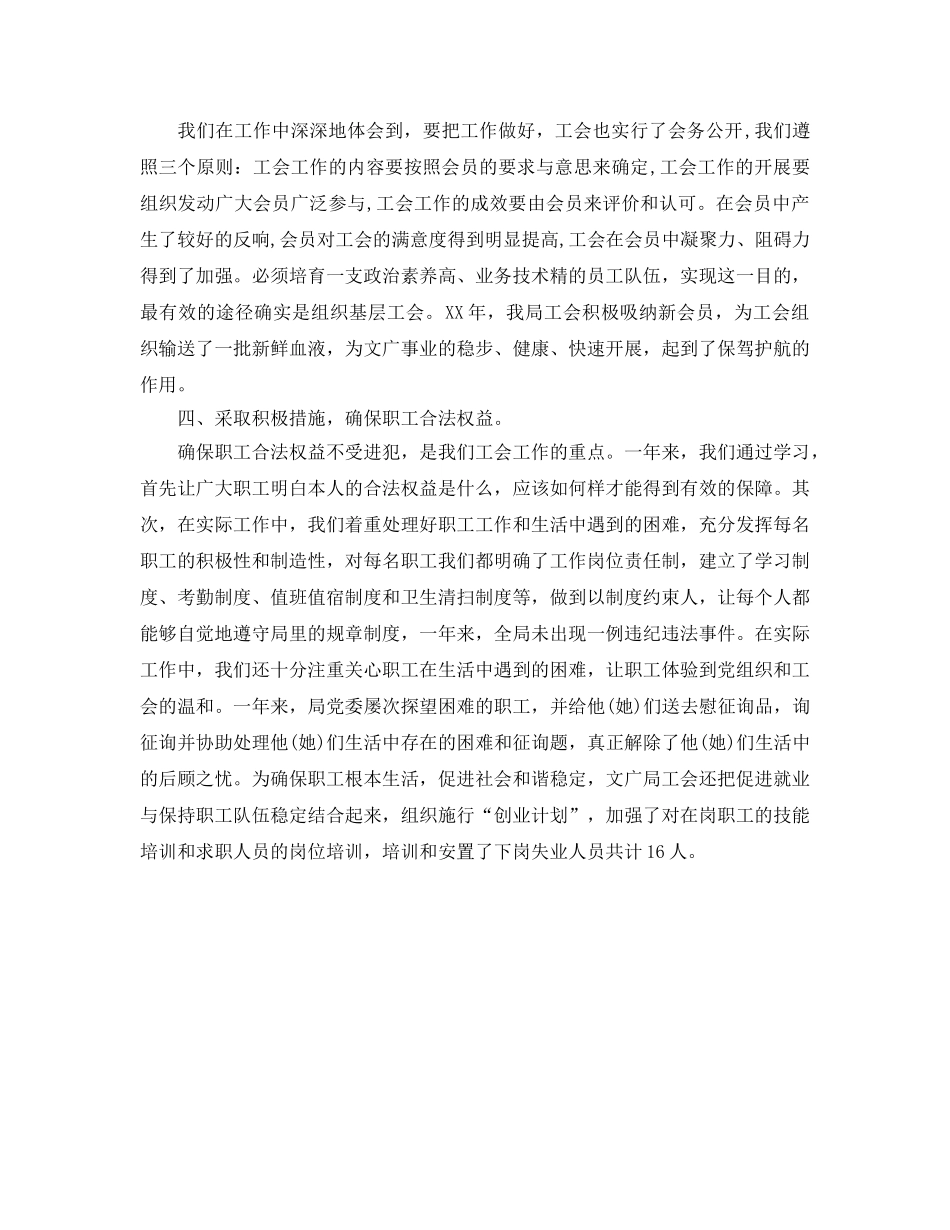 我们在工作中深深地体会到，要把工作做好，工会也实行了会务公开,我们遵照三个原则：工会工作的内容要按照会员的要求与意思来确定,工会工作的开展要组织发动广大会员广泛参与,工会工作的成效要由会员来评价和认可。在会员中产生了较好的反响,会员对工会的满意度得到明显提高,工会在会员中凝聚力、阻碍力得到了加强。必须培育一支政治素养高、业务技术精的员工队伍，实现这一目的，最有效的途径确实是组织基层工会。XX年，我局工会积极吸纳新会员，为工会组织输送了一批新鲜血液，为文广事业的稳步、健康、快速开展，起到了保驾护航的作用。

四、采取积极措施，确保职工合法权益。

确保职工合法权益不受进犯，是我们工会工作的重点。一年来，我们通过学习，首先让广大职工明白本人的合法权益是什么，应该如何样才能得到有效的保障。其次，在实际工作中，我们着重处理好职工工作和生活中遇到的困难，充分发挥每名职工的积极性和制造性，对每名职工我们都明确了工作岗位责任制，建立了学习制度、考勤制度、值班值宿制度和卫生清扫制度等，做到以制度约束人，让每个人都能够自觉地遵守局里的规章制度，一年来，全局未出现一例违纪违法事件。在实际工作中，我们还十分注重关心职工在生活中遇到的困难，让职工体验到党组织和工会的温和。一年来，局党委屡次探望困难的职工，并给他(她)们送去慰征询品，询征询并协助处理他(她)们生活中存在的困难和征询题，真正解除了他(她)们生活中的后顾之忧。为确保职工根本生活，促进社会和谐稳定，文广局工会还把促进就业与保持职工队伍稳定结合起来，组织施行“创业计划”，加强了对在岗职工的技能培训和求职人员的岗位培训，培训和安置了下岗失业人员共计16人。